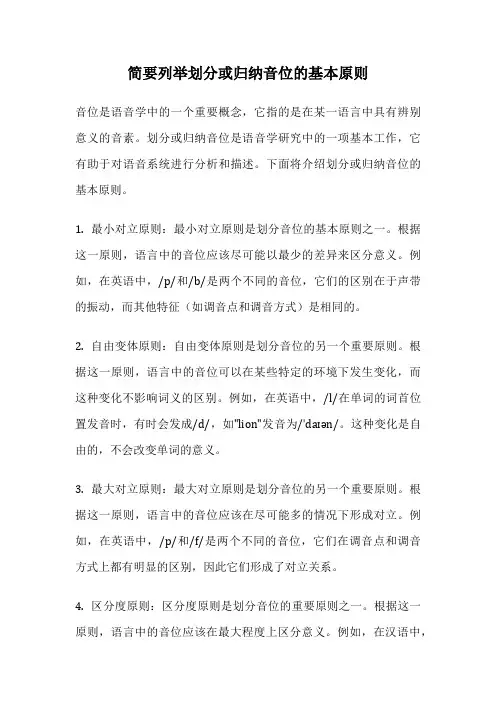 简要列举划分或归纳音位的基本原则

音位是语音学中的一个重要概念，它指的是在某一语言中具有辨别意义的音素。划分或归纳音位是语音学研究中的一项基本工作，它有助于对语音系统进行分析和描述。下面将介绍划分或归纳音位的基本原则。

1. 最小对立原则：最小对立原则是划分音位的基本原则之一。根据这一原则，语言中的音位应该尽可能以最少的差异来区分意义。例如，在英语中，/p/和/b/是两个不同的音位，它们的区别在于声带的振动，而其他特征（如调音点和调音方式）是相同的。

2. 自由变体原则：自由变体原则是划分音位的另一个重要原则。根据这一原则，语言中的音位可以在某些特定的环境下发生变化，而这种变化不影响词义的区别。例如，在英语中，/l/在单词的词首位置发音时，有时会发成/d/，如"lion"发音为/'daɪən/。这种变化是自由的，不会改变单词的意义。

3. 最大对立原则：最大对立原则是划分音位的另一个重要原则。根据这一原则，语言中的音位应该在尽可能多的情况下形成对立。例如，在英语中，/p/和/f/是两个不同的音位，它们在调音点和调音方式上都有明显的区别，因此它们形成了对立关系。

4. 区分度原则：区分度原则是划分音位的重要原则之一。根据这一原则，语言中的音位应该在最大程度上区分意义。例如，在汉语中，